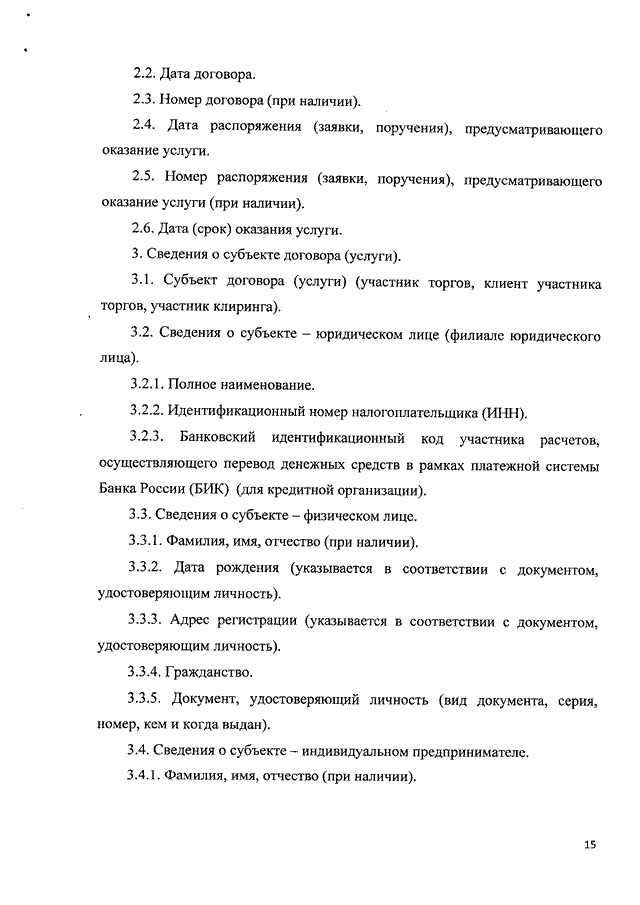 2.2. Дата договора.

2.3. Номер договора (при наличии).

2.4. Дата распоряжения (заявки, поручения), предусматривающего оказание услуги.

2.5. Номер распоряжения (заявки, поручения), предусматривающего оказание услуги (при наличии).

2.6. Дата (срок) оказания услуги.

3. Сведения о субъекте договора (услуги).

3.1. Субъект договора (услуги) (участник торгов, клиент участника торгов, участник клиринга).

3.2. Сведения о субъекте – юридическом лице (филиале юридического лица).

3.2.1. Полное наименование.

3.2.2. Идентификационный номер налогоплательщика (ИНН).

3.2.3. Банковский идентификационный код участника расчетов, осуществляющего перевод денежных средств в рамках платежной системы Банка России (БИК) (для кредитной организации).

3.3. Сведения о субъекте – физическом лице.

3.3.1. Фамилия, имя, отчество (при наличии).

3.3.2. Дата рождения (указывается в соответствии с документом, удостоверяющим личность).

3.3.3. Адрес регистрации (указывается в соответствии с документом, удостоверяющим личность).

3.3.4. Гражданство.

3.3.5. Документ, удостоверяющий личность (вид документа, серия, номер, кем и когда выдан).

3.4. Сведения о субъекте – индивидуальном предпринимателе.

3.4.1. Фамилия, имя, отчество (при наличии).

15